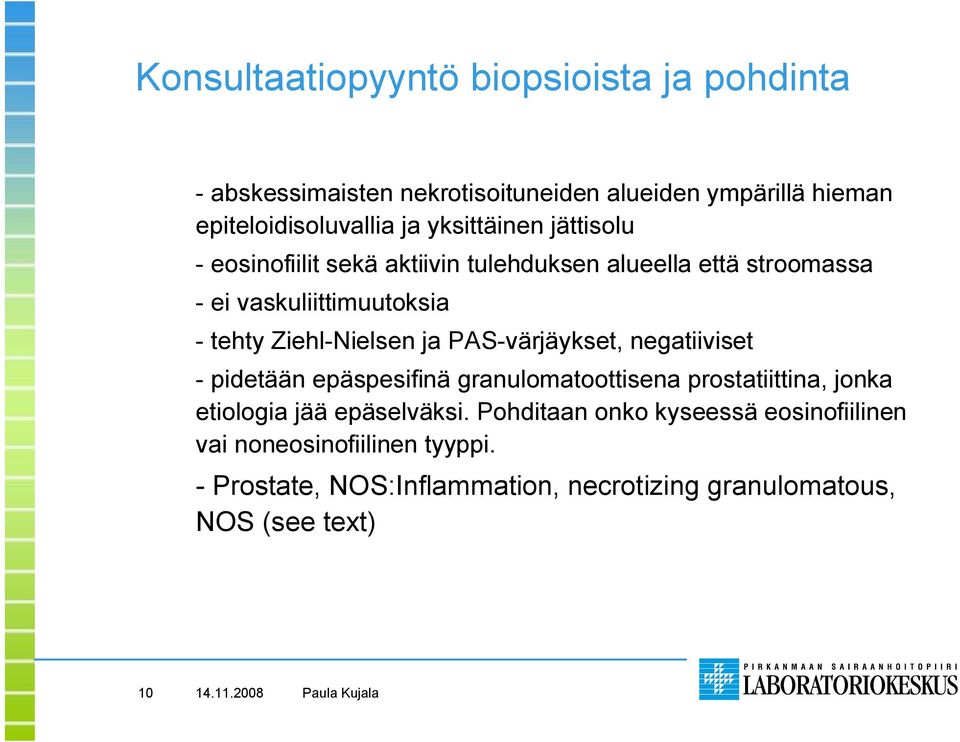 Konsultaatiopyyntö biopsioista ja pohdinta

- abskessimaisten nekrotisoituneiden alueiden ympärillä hieman epiteloidisoluvallia ja yksittäinen jättisolu

- eosinofiilit sekä aktiivin tulehduksen alueella että stroomassa

- ei vaskuliittimuutoksia

- tehty Ziehl-Nielsen ja PAS-värjäykset, negatiiviset

- pidetään epäspesifinä granulomatoottisena prostatiittina, jonka etiologia jää epäselväksi. Pohditaan onko kyseessä eosinofiilinen vai noneosinofiilinen tyyppi.

- Prostate, NOS:Inflammation, necrotizing granulomatous, NOS (see text)

10 14.11.2008 Paula Kujala

PIRKANMAAN SAIRAANHOITOPIIRI
LABORATORIOKESKUS